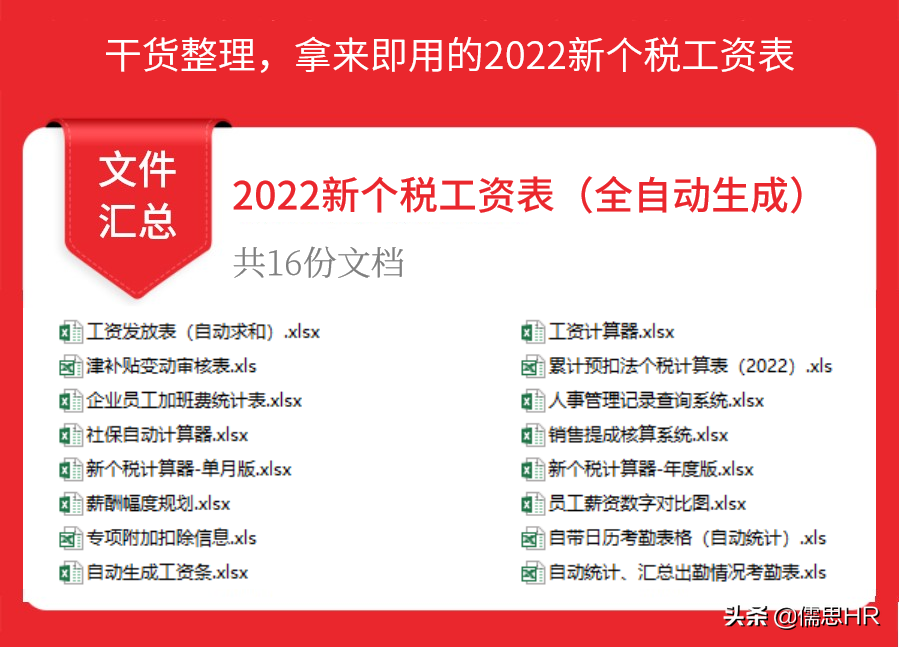 干货整理，拿来即用的2022新个税工资表

文件汇总

2022新个税工资表（全自动生成）

共16份文档

工资发放表（自动求和）.xlsx
津补贴变动审核表.xls
企业员工加班费统计表.xlsx
社保自动计算器.xlsx
新个税计算器-单月版.xlsx
薪酬幅度规划.xlsx
专项附加扣除信息.xls
自动生成工资条.xlsx

工资计算器.xlsx
累计预扣法个税计算表（2022）.xls
人事管理记录查询系统.xlsx
销售提成核算系统.xlsx
新个税计算器-年度版.xlsx
员工薪资数字对比图.xlsx
自带日历考勤表格（自动统计）.xls
自动统计、汇总出勤情况考勤表.xls

头条 @儒思HR